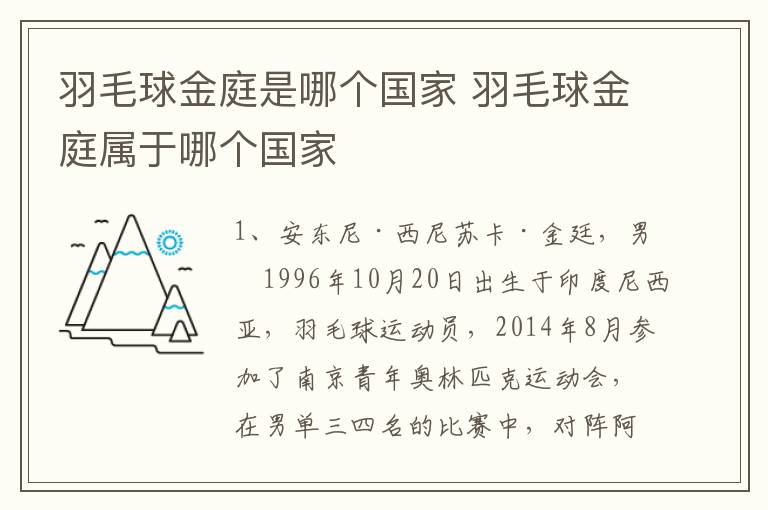 羽毛球金庭是哪个国家 羽毛球金庭属于哪个国家

1、安东尼·西尼苏卡·金廷，男

1996年10月20日出生于印度尼西亚，羽毛球运动员，2014年8月参加了南京青年奥林匹克运动会，在男单三四名的比赛中，对阵阿